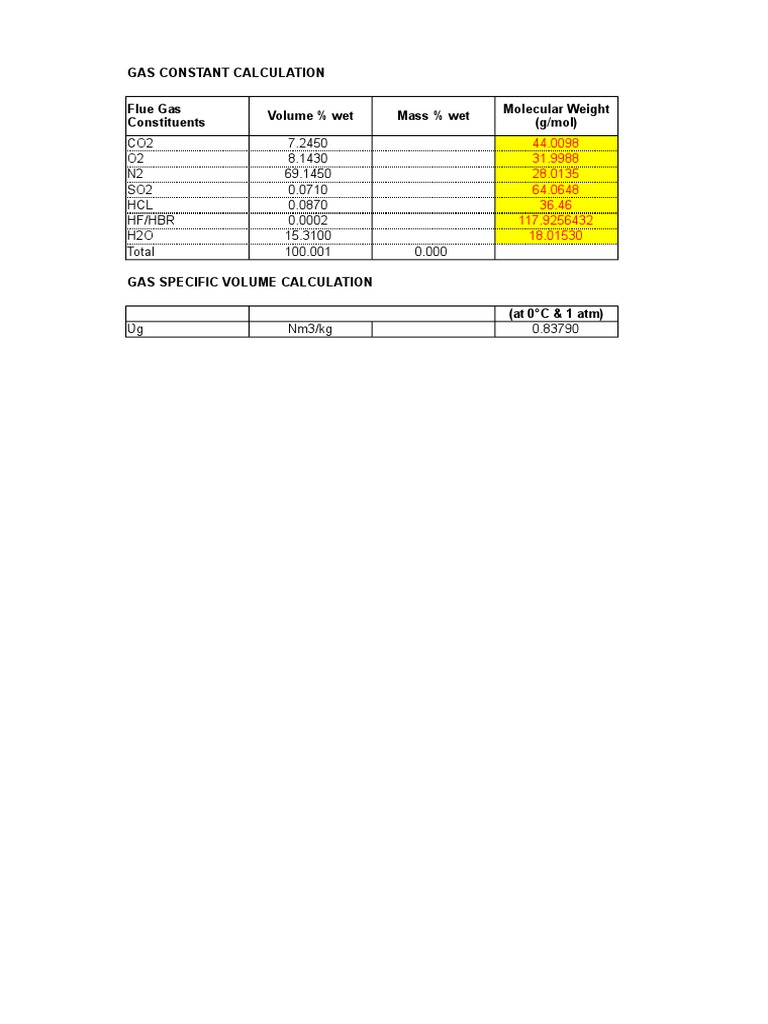 GAS CONSTANT CALCULATION

| Flue Gas Constituents | Volume % wet | Mass % wet | Molecular Weight (g/mol) |
|---|---|---|---|
| CO2 | 7.2450 | | 44.0098 |
| O2 | 8.1430 | | 31.9988 |
| N2 | 69.1450 | | 28.0135 |
| SO2 | 0.0710 | | 64.0648 |
| HCL | 0.0870 | | 36.46 |
| HF/HBR | 0.0002 | | 117.9256432 |
| H2O | 15.3100 | | 18.01530 |
| Total | 100.001 | 0.000 | |

GAS SPECIFIC VOLUME CALCULATION

| | | | (at 0°C & 1 atm) |
|---|---|---|---|
| Ug | Nm3/kg | | 0.83790 |